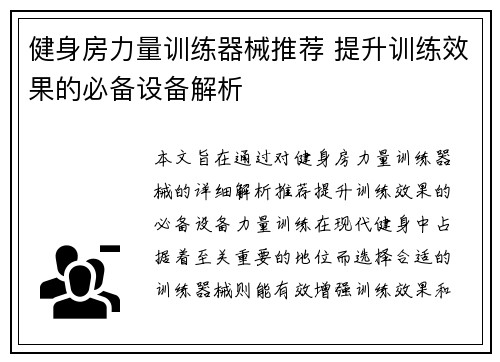 健身房力量训练器械推荐 提升训练效果的必备设备解析

本文旨在通过对健身房力量训练器械的详细解析推荐提升训练效果的必备设备力量训练在现代健身中占据着至关重要的地位而选择合适的训练器械则能有效增强训练效果和